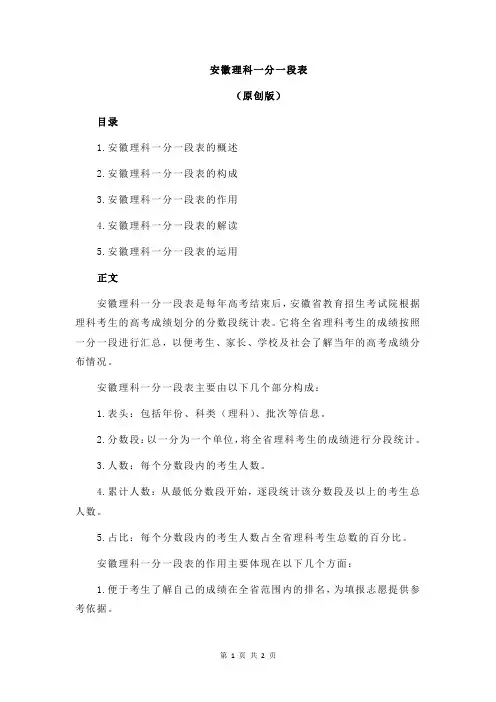 安徽理科一分一段表

（原创版）

目录

1.安徽理科一分一段表的概述

2.安徽理科一分一段表的构成

3.安徽理科一分一段表的作用

4.安徽理科一分一段表的解读

5.安徽理科一分一段表的运用

正文

安徽理科一分一段表是每年高考结束后，安徽省教育招生考试院根据理科考生的高考成绩划分的分数段统计表。它将全省理科考生的成绩按照一分一段进行汇总，以便考生、家长、学校及社会了解当年的高考成绩分布情况。

安徽理科一分一段表主要由以下几个部分构成：

1.表头：包括年份、科类（理科）、批次等信息。

2.分数段：以一分为一个单位，将全省理科考生的成绩进行分段统计。

3.人数：每个分数段内的考生人数。

4.累计人数：从最低分数段开始，逐段统计该分数段及以上的考生总人数。

5.占比：每个分数段内的考生人数占全省理科考生总数的百分比。

安徽理科一分一段表的作用主要体现在以下几个方面：

1.便于考生了解自己的成绩在全省范围内的排名，为填报志愿提供参考依据。

第 1 页 共 2 页